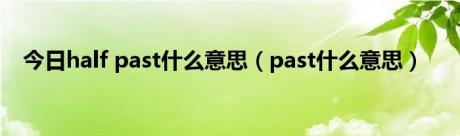 今日half past什么意思（past什么意思）